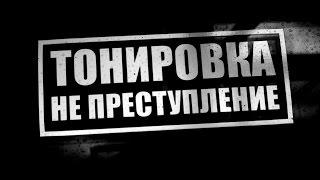 ТОНИРОВКА
НЕ ПРЕСТУПЛЕНИЕ